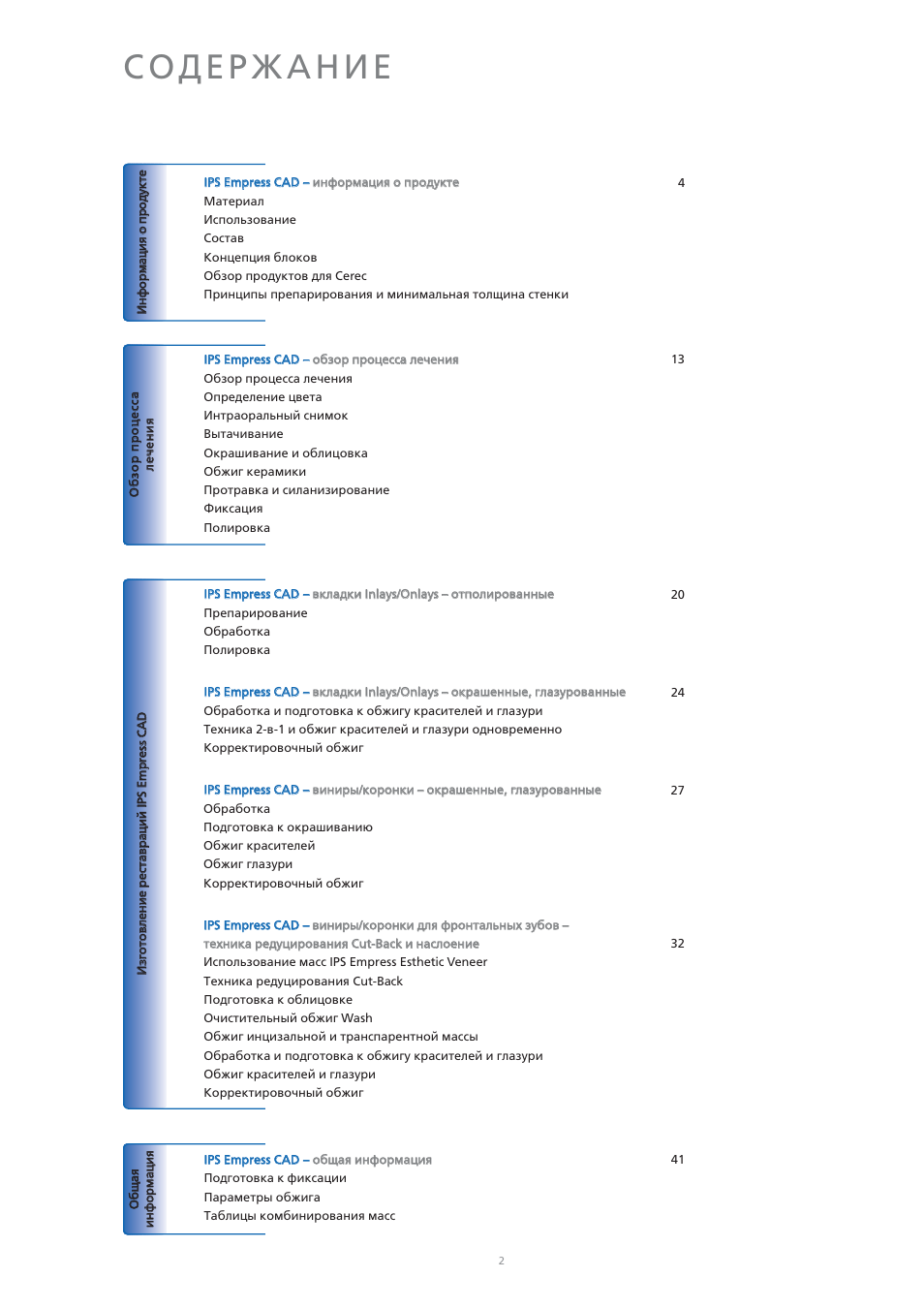 СОДЕРЖАНИЕ

Информация о продукте

IPS Empress CAD – информация о продукте 4
Материал
Использование
Состав
Концепция блоков
Обзор продуктов для Cerec
Принципы препарирования и минимальная толщина стенки

Обзор процесса лечения

IPS Empress CAD – обзор процесса лечения 13
Обзор процесса лечения
Определение цвета
Интраоральный снимок
Вытачивание
Окрашивание и облицовка
Обжиг керамики
Протравка и силанизирование
Фиксация
Полировка

Изготовление реставраций IPS Empress CAD

IPS Empress CAD – вкладки Inlays/Onlays – отполированные 20
Препарирование
Обработка
Полировка

IPS Empress CAD – вкладки Inlays/Onlays – окрашенные, глазурованные 24
Обработка и подготовка к обжигу красителей и глазури
Техника 2-в-1 и обжиг красителей и глазури одновременно
Корректировочный обжиг

IPS Empress CAD – виниры/коронки – окрашенные, глазурованные 27
Обработка
Подготовка к окрашиванию
Обжиг красителей
Обжиг глазури
Корректировочный обжиг

IPS Empress CAD – виниры/коронки для фронтальных зубов – техника редуцирования Cut-Back и наслоение 32
Использование масс IPS Empress Esthetic Veneer
Техника редуцирования Cut-Back
Подготовка к облицовке
Очистительный обжиг Wash
Обжиг инцизальной и транспарентной массы
Обработка и подготовка к обжигу красителей и глазури
Обжиг красителей и глазури
Корректировочный обжиг

Общая информация

IPS Empress CAD – общая информация 41
Подготовка к фиксации
Параметры обжига
Таблицы комбинирования масс

2